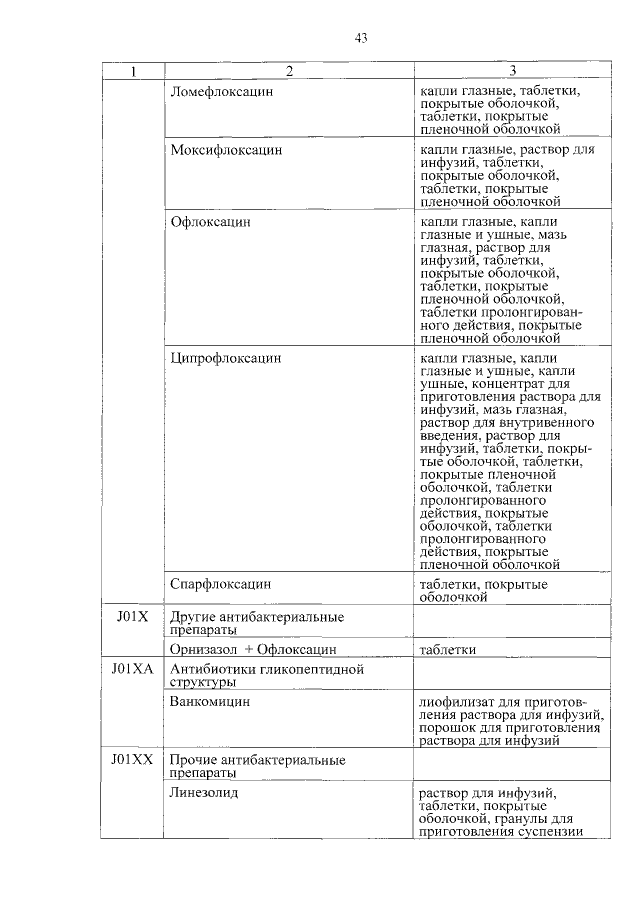 43

| 1 | 2 | 3 |
|---|---|---|
| | Ломефлоксацин | капли глазные, таблетки, покрытые оболочкой, таблетки, покрытые пленочной оболочкой |
| | Моксифлоксацин | капли глазные, раствор для инфузий, таблетки, покрытые оболочкой, таблетки, покрытые пленочной оболочкой |
| | Офлоксацин | капли глазные, капли глазные и ушные, мазь глазная, раствор для инфузий, таблетки, покрытые оболочкой, таблетки, покрытые пленочной оболочкой, таблетки пролонгированного действия, покрытые пленочной оболочкой |
| | Ципрофлоксацин | капли глазные, капли глазные и ушные, капли ушные, концентрат для приготовления раствора для инфузий, мазь глазная, раствор для внутривенного введения, раствор для инфузий, таблетки, покрытые оболочкой, таблетки, покрытые пленочной оболочкой, таблетки пролонгированного действия, покрытые оболочкой, таблетки пролонгированного действия, покрытые пленочной оболочкой |
| | Спарфлоксацин | таблетки, покрытые оболочкой |
| J01X | Другие антибактериальные препараты | |
| | Орнизазол + Офлоксацин | таблетки |
| J01XA | Антибиотики гликопептидной структуры | |
| | Ванкомицин | лиофилизат для приготовления раствора для инфузий, порошок для приготовления раствора для инфузий |
| J01XX | Прочие антибактериальные препараты | |
| | Линезолид | раствор для инфузий, таблетки, покрытые оболочкой, гранулы для приготовления суспензии |